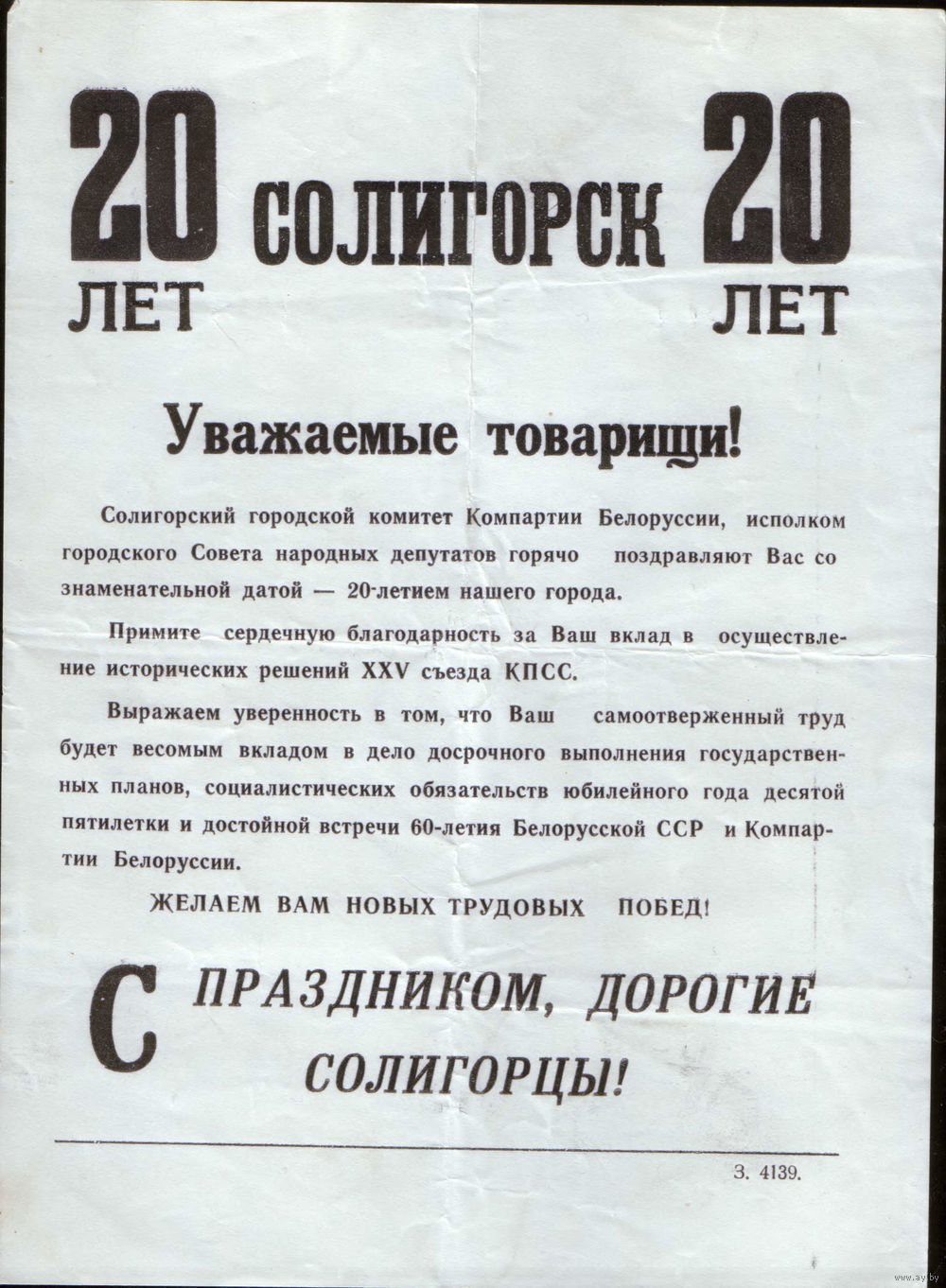 20 ЛЕТ

СОЛИГОРСК

20 ЛЕТ

Уважаемые товарищи!

Солигорский городской комитет Компартии Белоруссии, исполком городского Совета народных депутатов горячо поздравляют Вас со знаменательной датой — 20-летием нашего города.

Примите сердечную благодарность за Ваш вклад в осуществление исторических решений XXV съезда КПСС.

Выражаем уверенность в том, что Ваш самоотверженный труд будет весомым вкладом в дело досрочного выполнения государственных планов, социалистических обязательств юбилейного года десятой пятилетки и достойной встречи 60-летия Белорусской ССР и Компартии Белоруссии.

ЖЕЛАЕМ ВАМ НОВЫХ ТРУДОВЫХ ПОБЕД!

С ПРАЗДНИКОМ, ДОРОГИЕ СОЛИГОРЦЫ!

З. 4139.

www.ay.by